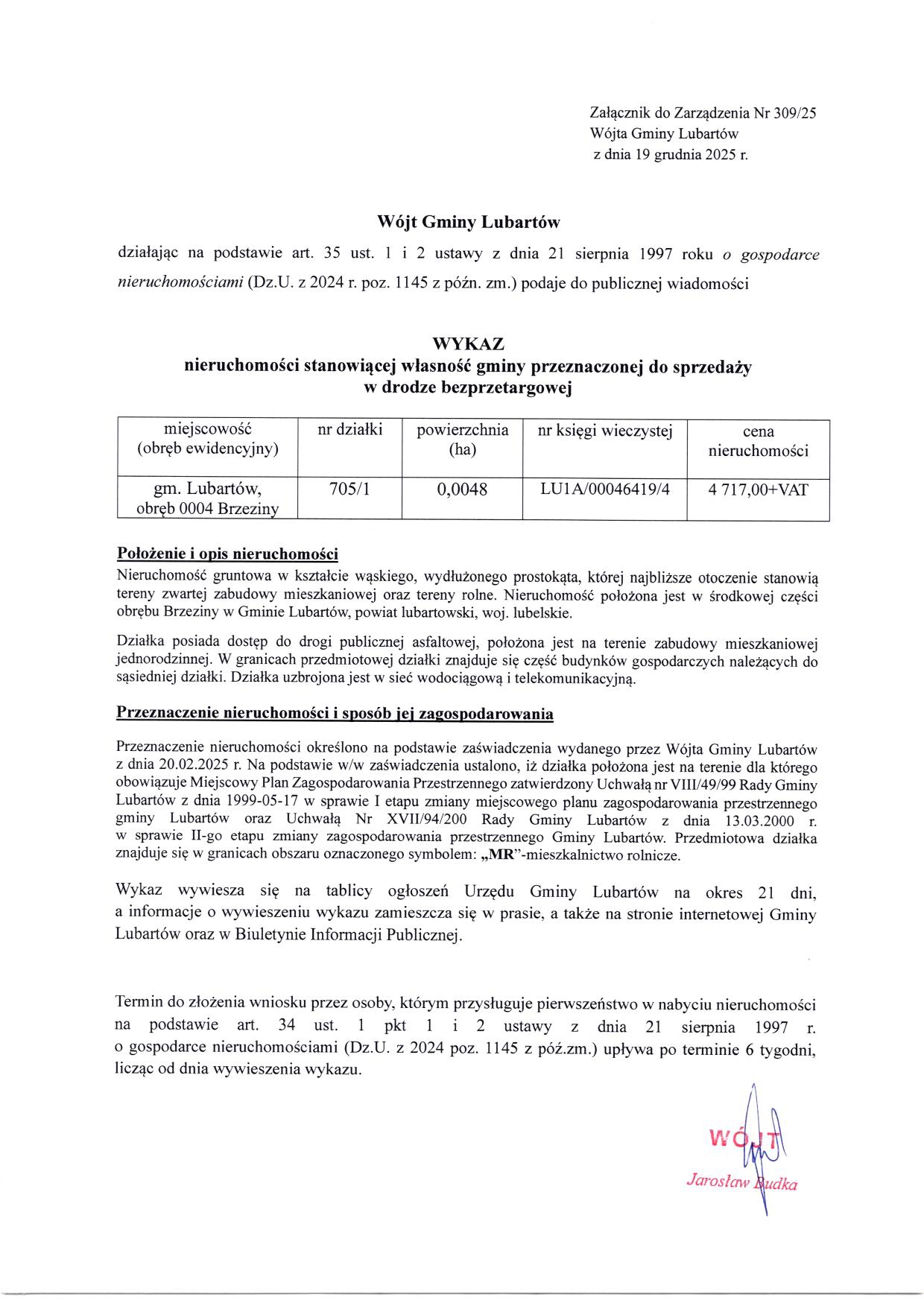 Załącznik do Zarządzenia Nr 309/25
Wójta Gminy Lubartów
z dnia 19 grudnia 2025 r.

Wójt Gminy Lubartów

działając na podstawie art. 35 ust. 1 i 2 ustawy z dnia 21 sierpnia 1997 roku o gospodarce nieruchomościami (Dz.U. z 2024 r. poz. 1145 z późn. zm.) podaje do publicznej wiadomości

WYKAZ
nieruchomości stanowiącej własność gminy przeznaczonej do sprzedaży w drodze bezprzetargowej

| miejscowość (obręb ewidencyjny) | nr działki | powierzchnia (ha) | nr księgi wieczystej | cena nieruchomości |
|---|---|---|---|---|
| gm. Lubartów, obręb 0004 Brzeziny | 705/1 | 0,0048 | LU1A/00046419/4 | 4 717,00+VAT |

Położenie i opis nieruchomości
Nieruchomość gruntowa w kształcie wąskiego, wydłużonego prostokąta, której najbliższe otoczenie stanowią tereny zwartej zabudowy mieszkaniowej oraz tereny rolne. Nieruchomość położona jest w środkowej części obrębu Brzeziny w Gminie Lubartów, powiat lubartowski, woj. lubelskie.

Działka posiada dostęp do drogi publicznej asfaltowej, położona jest na terenie zabudowy mieszkaniowej jednorodzinnej. W granicach przedmiotowej działki znajduje się część budynków gospodarczych należących do sąsiedniej działki. Działka uzbrojona jest w sieć wodociągową i telekomunikacyjną.

Przeznaczenie nieruchomości i sposób jej zagospodarowania

Przeznaczenie nieruchomości określono na podstawie zaświadczenia wydanego przez Wójta Gminy Lubartów z dnia 20.02.2025 r. Na podstawie w/w zaświadczenia ustalono, iż działka położona jest na terenie dla którego obowiązuje Miejscowy Plan Zagospodarowania Przestrzennego zatwierdzony Uchwałą nr VIII/49/99 Rady Gminy Lubartów z dnia 1999-05-17 w sprawie I etapu zmiany miejscowego planu zagospodarowania przestrzennego gminy Lubartów oraz Uchwałą Nr XVII/94/200 Rady Gminy Lubartów z dnia 13.03.2000 r. w sprawie II-go etapu zmiany zagospodarowania przestrzennego Gminy Lubartów. Przedmiotowa działka znajduje się w granicach obszaru oznaczonego symbolem: „MR”-mieszkalnictwo rolnicze.

Wykaz wywiesza się na tablicy ogłoszeń Urzędu Gminy Lubartów na okres 21 dni, a informacje o wywieszeniu wykazu zamieszcza się w prasie, a także na stronie internetowej Gminy Lubartów oraz w Biuletynie Informacji Publicznej.

Termin do złożenia wniosku przez osoby, którym przysługuje pierwszeństwo w nabyciu nieruchomości na podstawie art. 34 ust. 1 pkt 1 i 2 ustawy z dnia 21 sierpnia 1997 r. o gospodarce nieruchomościami (Dz.U. z 2024 poz. 1145 z póź.zm.) upływa po terminie 6 tygodni, licząc od dnia wywieszenia wykazu.

WÓJT
Jarosław Budka